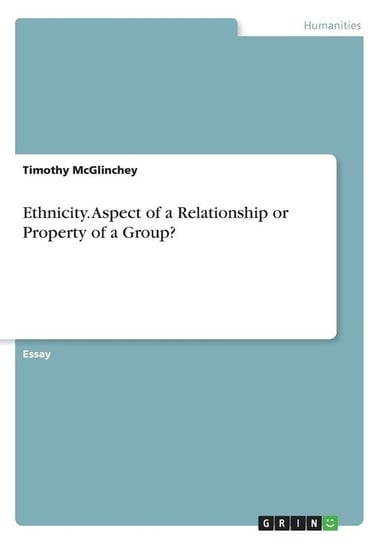 Humanities

Timothy McGlinchey

Ethnicity. Aspect of a Relationship or Property of a Group?

Essay

GRIN